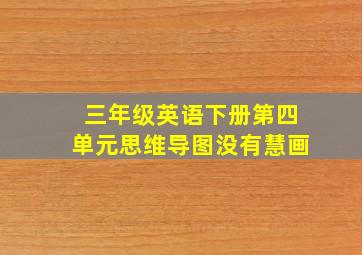 三年级英语下册第四单元思维导图没有慧画